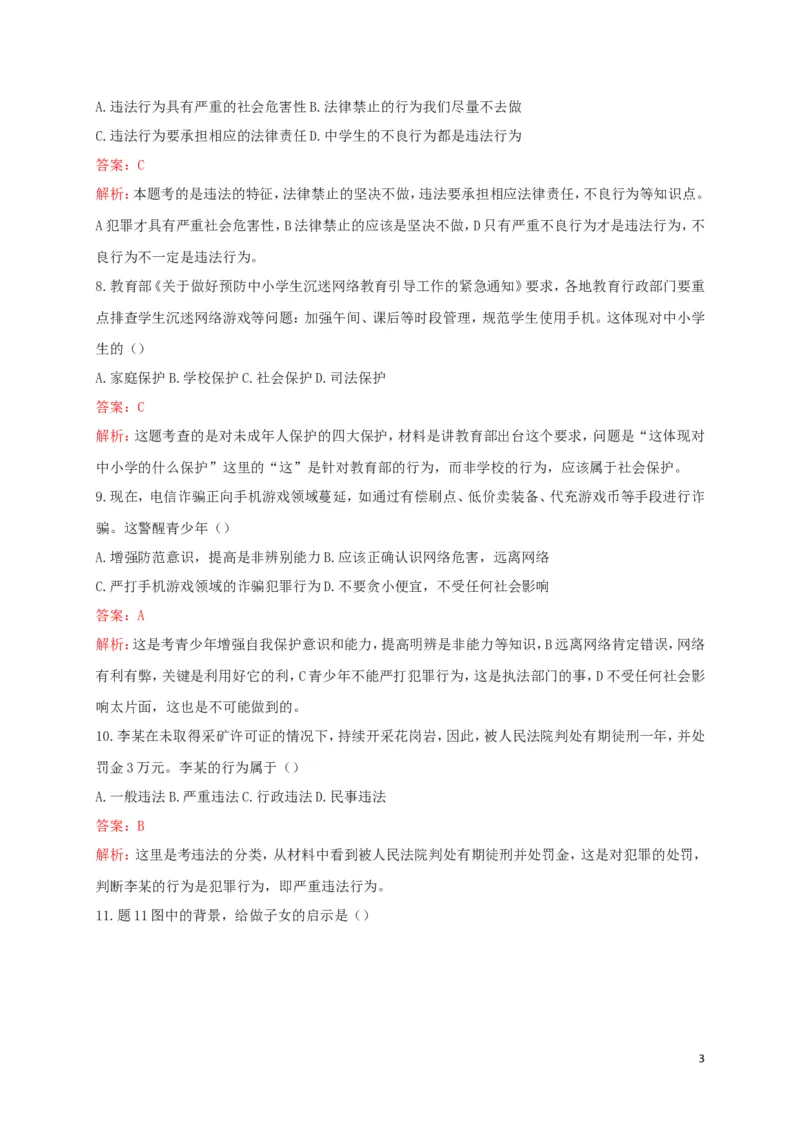 A. 违法行为具有严重的社会危害性 B. 法律禁止的行为我们尽量不去做

C. 违法行为要承担相应的法律责任 D. 中学生的不良行为都是违法行为

答案：C

解析：本题考的是违法的特征，法律禁止的坚决不做，违法要承担相应法律责任，不良行为等知识点。A 犯罪才具有严重社会危害性，B 法律禁止的应该是坚决不做，D 只有严重不良行为才是违法行为，不良行为不一定是违法行为。

8. 教育部《关于做好预防中小学生沉迷网络教育引导工作的紧急通知》要求，各地教育行政部门要重点排查学生沉迷网络游戏等问题：加强午间、课后等时段管理，规范学生使用手机。这体现对中小学生的（）

A. 家庭保护 B. 学校保护 C. 社会保护 D. 司法保护

答案：C

解析：这题考查的是对未成年人保护的四大保护，材料是讲教育部出台这个要求，问题是“这体现对中小学的什么保护”这里的“这”是针对教育部的行为，而非学校的行为，应该属于社会保护。

9. 现在，电信诈骗正向手机游戏领域蔓延，如通过有偿刷点、低价卖装备、代充游戏币等手段进行诈骗。这警醒青少年（）

A. 增强防范意识，提高是非辨别能力 B. 应该正确认识网络危害，远离网络

C. 严打手机游戏领域的诈骗犯罪行为 D. 不要贪小便宜，不受任何社会影响

答案：A

解析：这是考青少年增强自我保护意识和能力，提高明辨是非能力等知识，B 远离网络肯定错误，网络有利有弊，关键是利用好它的利，C 青少年不能严打犯罪行为，这是执法部门的事，D 不受任何社会影响太片面，这也是不可能做到的。

10. 李某在未取得采矿许可证的情况下，持续开采花岗岩，因此，被人民法院判处有期徒刑一年，并处罚金 3 万元。李某的行为属于（）

A. 一般违法 B. 严重违法 C. 行政违法 D. 民事违法

答案：B

解析：这里是考违法的分类，从材料中看到被人民法院判处有期徒刑并处罚金，这是对犯罪的处罚，判断李某的行为是犯罪行为，即严重违法行为。

11. 题 11 图中的背景，给做子女的启示是（）

3